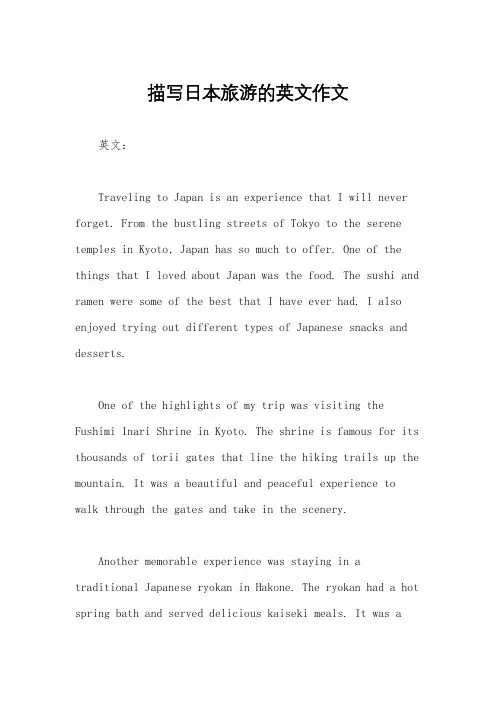 描写日本旅游的英文作文

英文：

Traveling to Japan is an experience that I will never forget. From the bustling streets of Tokyo to the serene temples in Kyoto, Japan has so much to offer. One of the things that I loved about Japan was the food. The sushi and ramen were some of the best that I have ever had. I also enjoyed trying out different types of Japanese snacks and desserts.

One of the highlights of my trip was visiting the Fushimi Inari Shrine in Kyoto. The shrine is famous for its thousands of torii gates that line the hiking trails up the mountain. It was a beautiful and peaceful experience to walk through the gates and take in the scenery.

Another memorable experience was staying in a traditional Japanese ryokan in Hakone. The ryokan had a hot spring bath and served delicious kaiseki meals. It was a